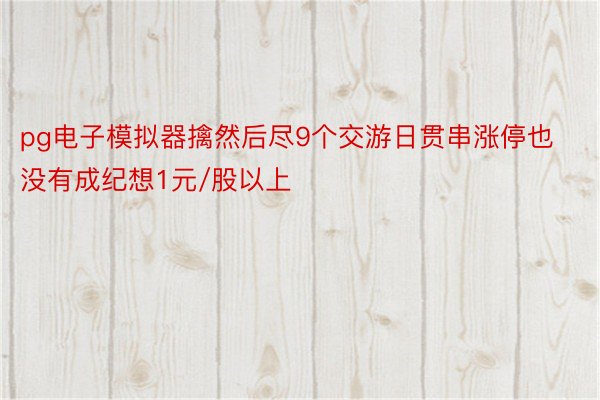 pg电子模拟器擒然后尽9个交游日贯串涨停也没有成纪想1元/股以上